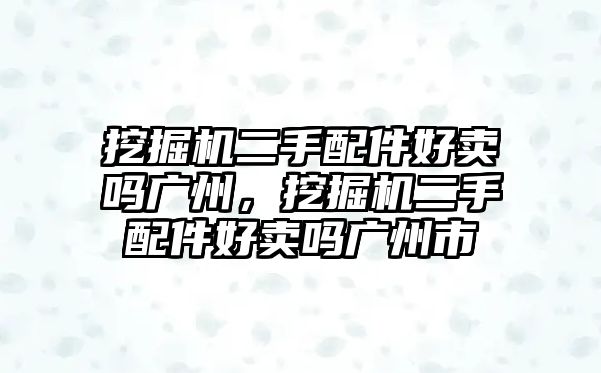 挖掘机二手配件好卖吗广州，挖掘机二手配件好卖吗广州市